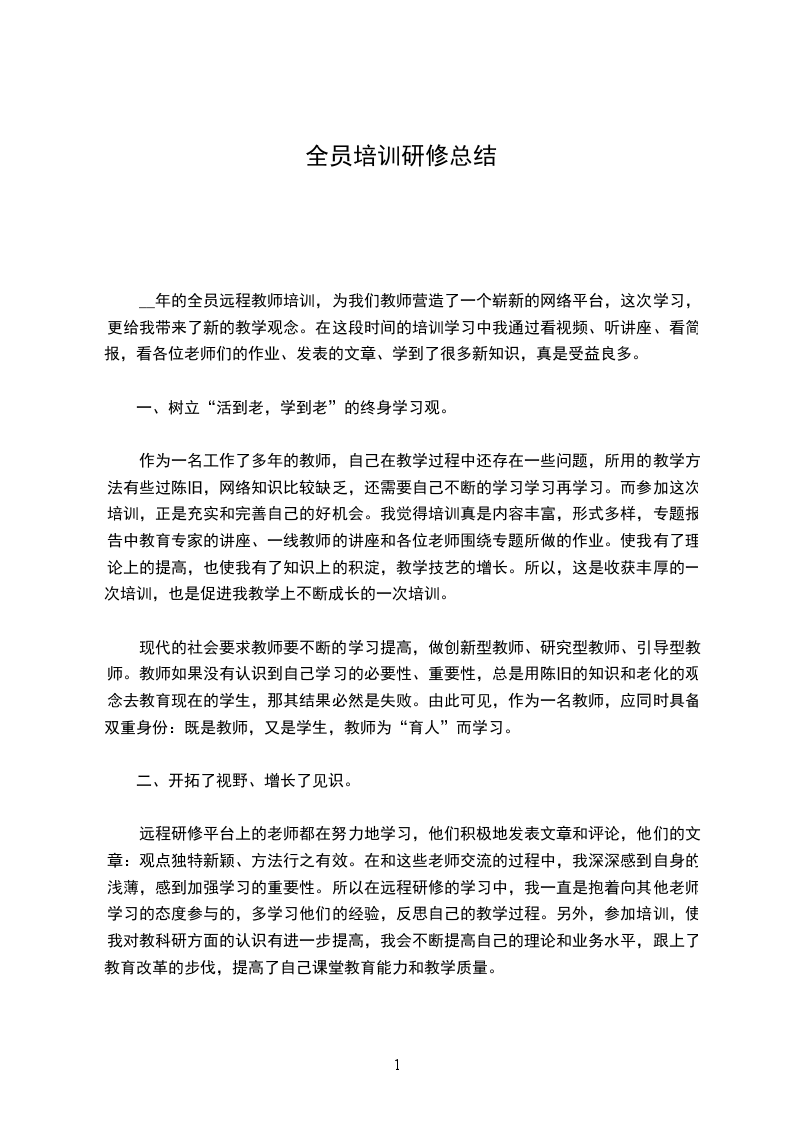 全员培训研修总结

__年的全员远程教师培训，为我们教师营造了一个崭新的网络平台，这次学习，更给我带来了新的教学观念。在这段时间的培训学习中我通过看视频、听讲座、看简报，看各位老师们的作业、发表的文章、学到了很多新知识，真是受益良多。

一、树立“活到老，学到老”的终身学习观。

作为一名工作了多年的教师，自己在教学过程中还存在一些问题，所用的教学方法有些过陈旧，网络知识比较缺乏，还需要自己不断的学习学习再学习。而参加这次培训，正是充实和完善自己的好机会。我觉得培训真是内容丰富，形式多样，专题报告中教育专家的讲座、一线教师的讲座和各位老师围绕专题所做的作业。使我有了理论上的提高，也使我有了知识上的积淀，教学技艺的增长。所以，这是收获丰厚的一次培训，也是促进我教学上不断成长的一次培训。

现代的社会要求教师要不断的学习提高，做创新型教师、研究型教师、引导型教师。教师如果没有认识到自己学习的必要性、重要性，总是用陈旧的知识和老化的观念去教育现在的学生，那其结果必然是失败。由此可见，作为一名教师，应同时具备双重身份：既是教师，又是学生，教师为“育人”而学习。

二、开拓了视野、增长了见识。

远程研修平台上的老师都在努力地学习，他们积极地发表文章和评论，他们的文章：观点独特新颖、方法行之有效。在和这些老师交流的过程中，我深深感到自身的浅薄，感到加强学习的重要性。所以在远程研修的学习中，我一直是抱着向其他老师学习的态度参与的，多学习他们的经验，反思自己的教学过程。另外，参加培训，使我对教科研方面的认识有进一步提高，我会不断提高自己的理论和业务水平，跟上了教育改革的步伐，提高了自己课堂教育能力和教学质量。

1